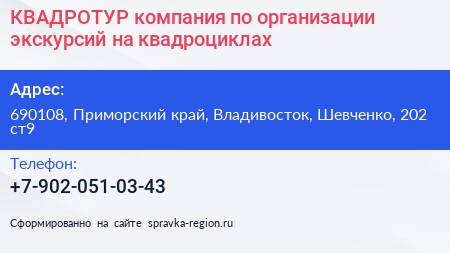 КВАДРОТУР компания по организации экскурсий на квадроциклах

Адрес:

690108, Приморский край, Владивосток, Шевченко, 202 ст9

Телефон:

+7-902-051-03-43

Сформированно на сайте spravka-region.ru